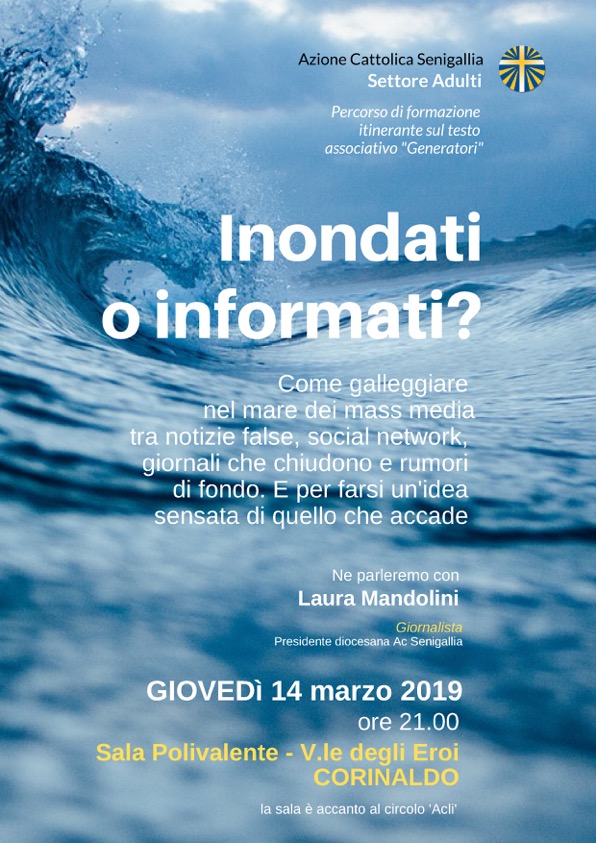 Azione Cattolica Senigallia
Settore Adulti

Percorso di formazione itinerante sul testo associativo "Generatori"

Inondati o informati?

Come galleggiare nel mare dei mass media tra notizie false, social network, giornali che chiudono e rumori di fondo. E per farsi un'idea sensata di quello che accade

Ne parleremo con
Laura Mandolini
Giornalista
Presidente diocesana Ac Senigallia

GIOVEDì 14 marzo 2019
ore 21.00
Sala Polivalente - V.le degli Eroi
CORINALDO

la sala è accanto al circolo 'Acli'